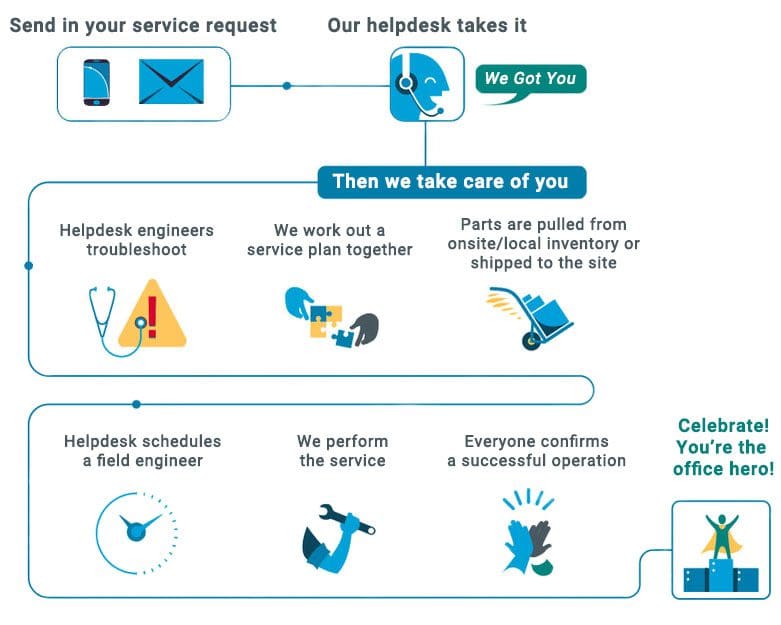 Send in your service request

Our helpdesk takes it

We Got You

Then we take care of you

Helpdesk engineers troubleshoot

We work out a service plan together

Parts are pulled from onsite/local inventory or shipped to the site

Helpdesk schedules a field engineer

We perform the service

Everyone confirms a successful operation

Celebrate! You're the office hero!